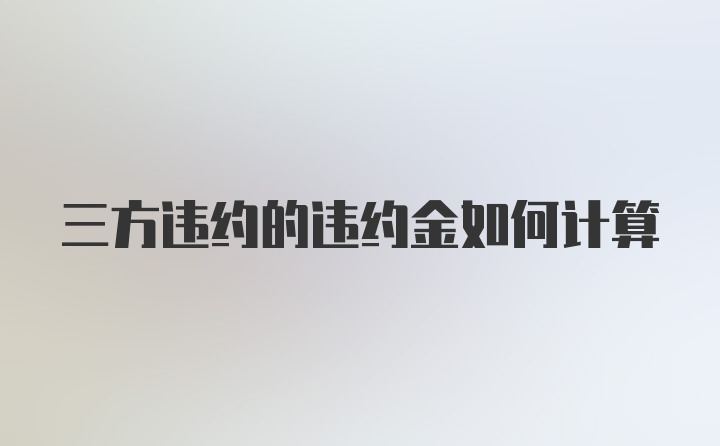 三方违约的违约金如何计算